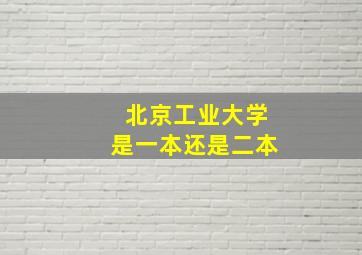 北京工业大学
是一本还是二本